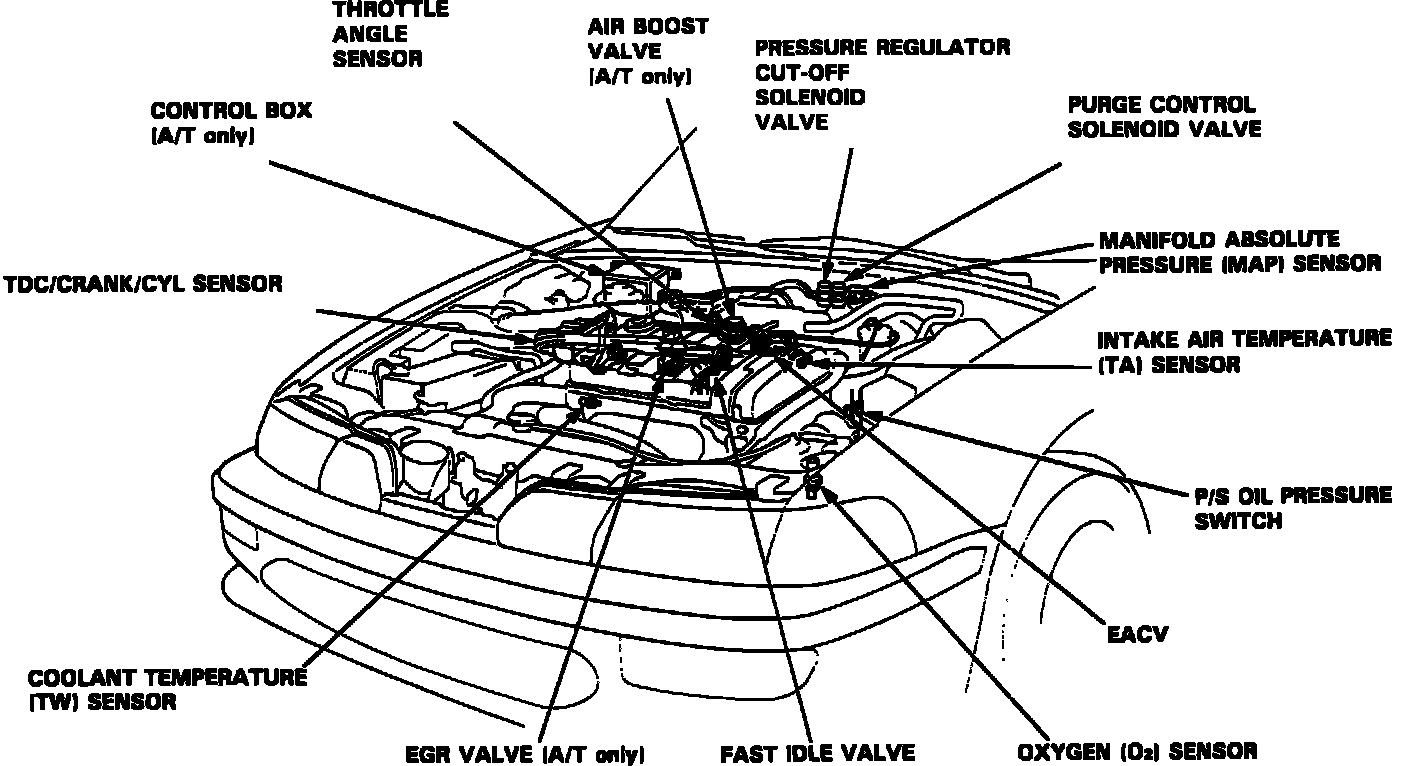 THROTTLE ANGLE SENSOR

AIR BOOST VALVE (A/T only)

PRESSURE REGULATOR CUT-OFF SOLENOID VALVE

CONTROL BOX (A/T only)

PURGE CONTROL SOLENOID VALVE

MANIFOLD ABSOLUTE PRESSURE (MAP) SENSOR

TDC/CRANK/CYL SENSOR

INTAKE AIR TEMPERATURE (TA) SENSOR

P/S OIL PRESSURE SWITCH

EACV

COOLANT TEMPERATURE (TW) SENSOR

EGR VALVE (A/T only)

FAST IDLE VALVE

OXYGEN ($O_2$) SENSOR